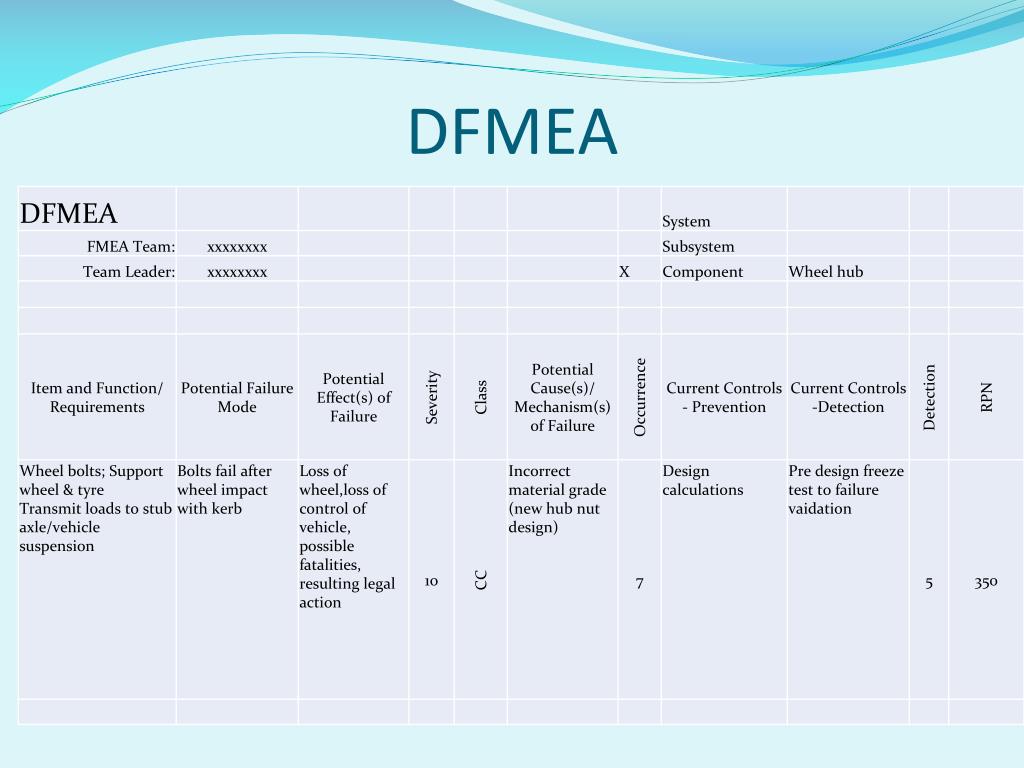 DFMEA

| DFMEA | | | | | | | System | | | |
|---|---|---|---|---|---|---|---|---|---|---|
| FMEA Team: | xxxxxxxx | | | | | | Subsystem | | | |
| Team Leader: | xxxxxxxx | | | | | X | Component | Wheel hub | | |
| | | | | | | | | | | |
| | | | | | | | | | | |
| Item and Function/ Requirements | Potential Failure Mode | Potential Effect(s) of Failure | Severity | Class | Potential Cause(s)/ Mechanism(s) of Failure | Occurrence | Current Controls - Prevention | Current Controls -Detection | Detection | RPN |
| Wheel bolts; Support wheel & tyre Transmit loads to stub axle/vehicle suspension | Bolts fail after wheel impact with kerb | Loss of wheel,loss of control of vehicle, possible fatalities, resulting legal action | 10 | CC | Incorrect material grade (new hub nut design) | 7 | Design calculations | Pre design freeze test to failure vaidation | 5 | 350 |
| | | | | | | | | | | |